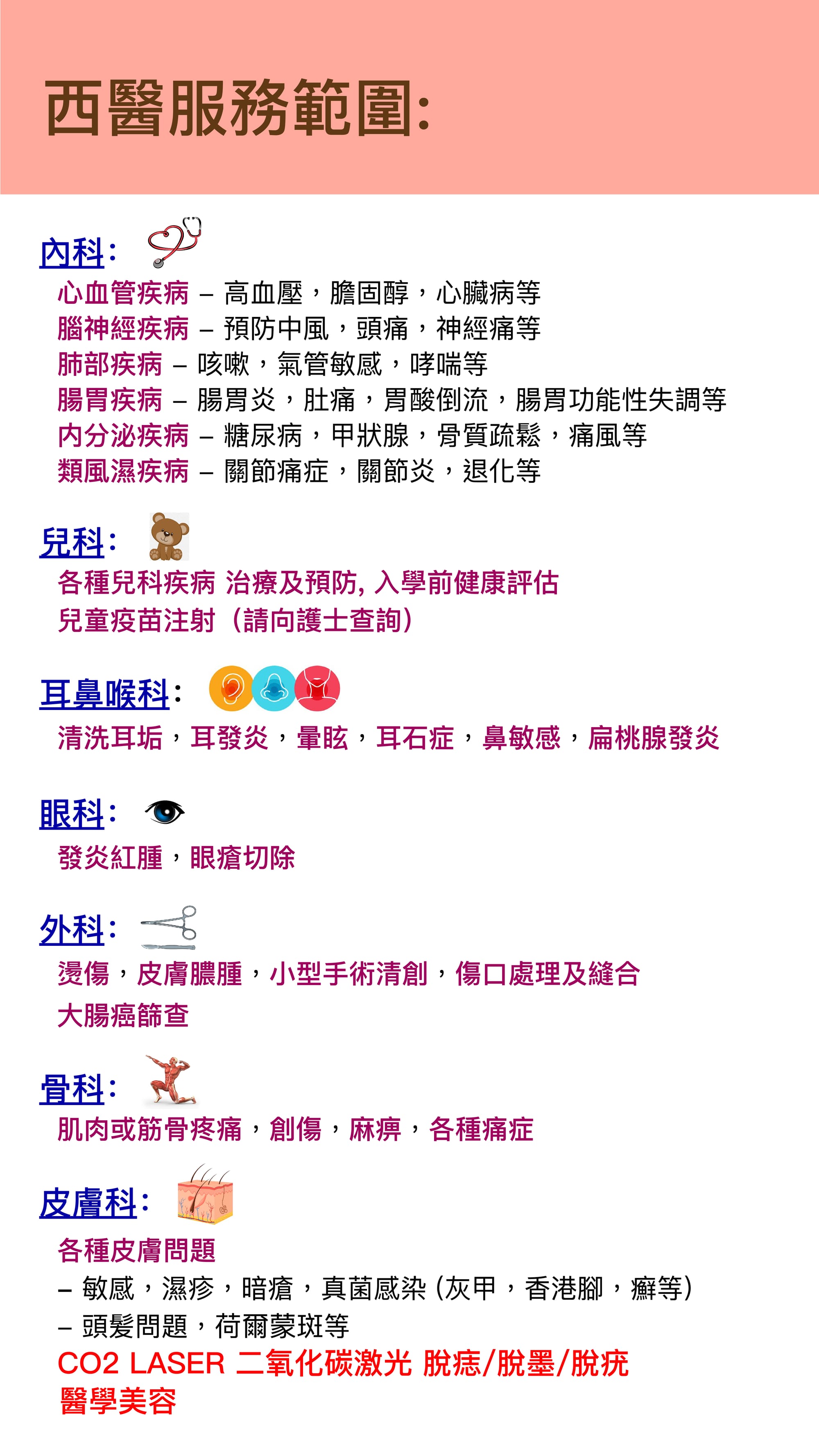 西醫服務範圍:

內科:
心血管疾病 – 高血壓，膽固醇，心臟病等
腦神經疾病 – 預防中風，頭痛，神經痛等
肺部疾病 – 咳嗽，氣管敏感，哮喘等
腸胃疾病 – 腸胃炎，肚痛，胃酸倒流，腸胃功能性失調等
內分泌疾病 – 糖尿病，甲狀腺，骨質疏鬆，痛風等
類風濕疾病 – 關節痛症，關節炎，退化等

兒科:
各種兒科疾病 治療及預防, 入學前健康評估
兒童疫苗注射（請向護士查詢）

耳鼻喉科:
清洗耳垢，耳發炎，暈眩，耳石症，鼻敏感，扁桃腺發炎

眼科:
發炎紅腫，眼瘡切除

外科:
燙傷，皮膚膿腫，小型手術清創，傷口處理及縫合
大腸癌篩查

骨科:
肌肉或筋骨疼痛，創傷，麻痹，各種痛症

皮膚科:
各種皮膚問題
– 敏感，濕疹，暗瘡，真菌感染 (灰甲，香港腳，癬等)
– 頭髮問題，荷爾蒙斑等
CO2 LASER 二氧化碳激光 脫痣/脫墨/脫疣
醫學美容